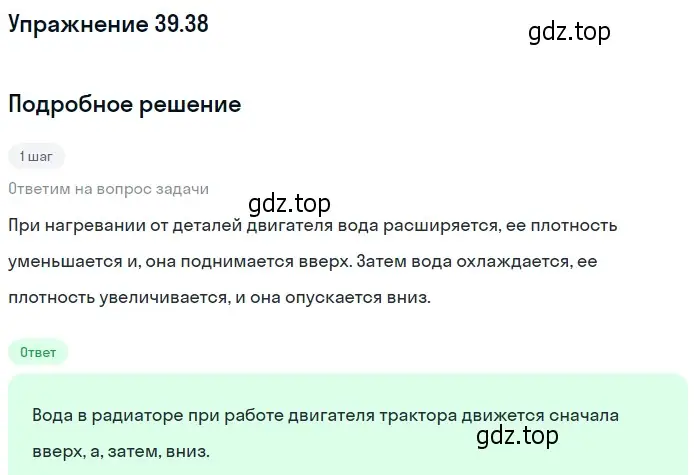 Упражнение 39.38

gdz.top

Подробное решение

1 шаг

Ответим на вопрос задачи

gdz.top

При нагревании от деталей двигателя вода расширяется, ее плотность уменьшается и, она поднимается вверх. Затем вода охлаждается, ее плотность увеличивается, и она опускается вниз.

Ответ

Вода в радиаторе при работе двигателя трактора движется сначала вверх, а, затем, вниз.

gdz.top